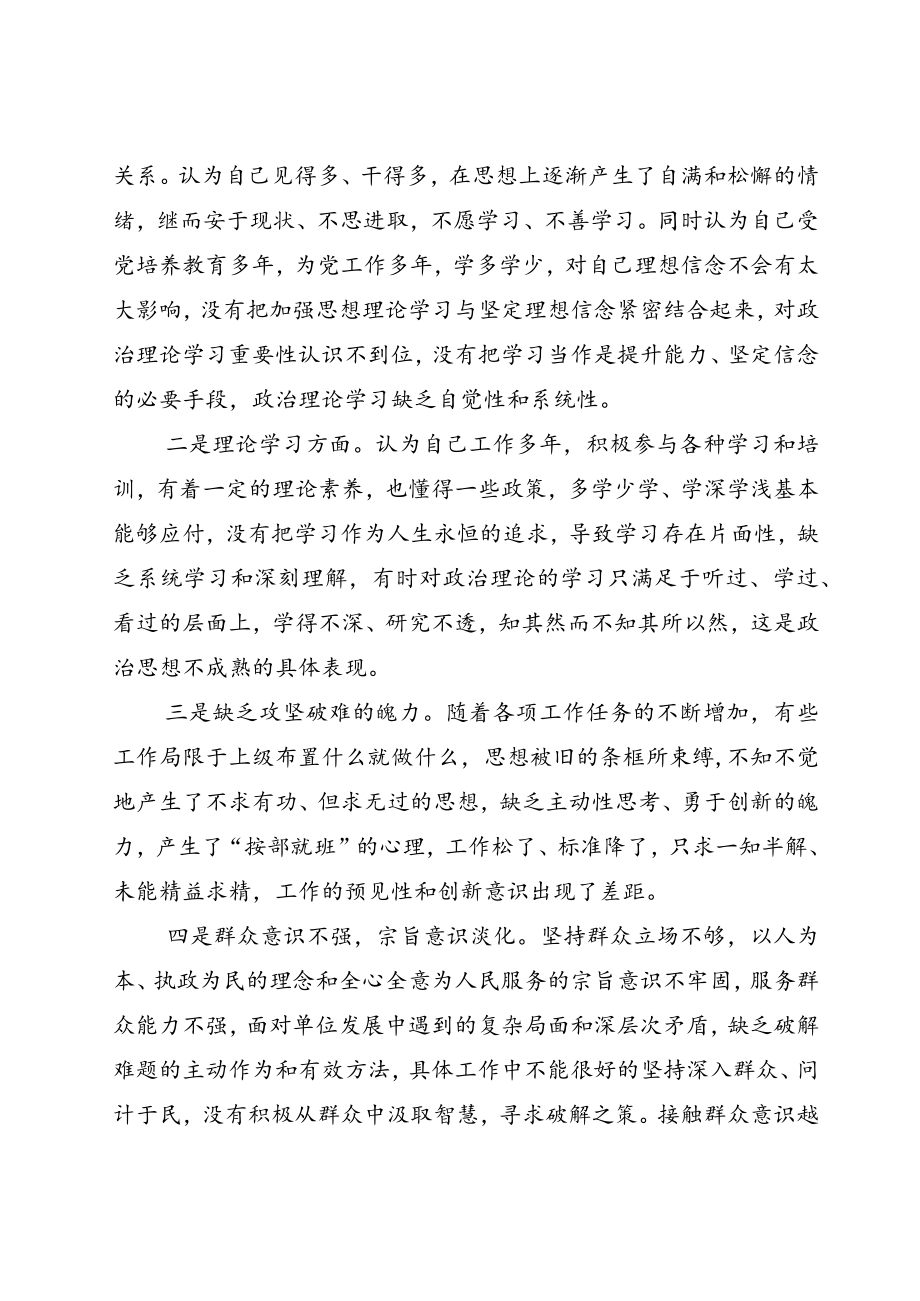 关系。认为自己见得多、干得多，在思想上逐渐产生了自满和松懈的情绪，继而安于现状、不思进取，不愿学习、不善学习。同时认为自己受党培养教育多年，为党工作多年，学多学少，对自己理想信念不会有太大影响，没有把加强思想理论学习与坚定理想信念紧密结合起来，对政治理论学习重要性认识不到位，没有把学习当作是提升能力、坚定信念的必要手段，政治理论学习缺乏自觉性和系统性。

二是理论学习方面。认为自己工作多年，积极参与各种学习和培训，有着一定的理论素养，也懂得一些政策，多学少学、学深学浅基本能够应付，没有把学习作为人生永恒的追求，导致学习存在片面性，缺乏系统学习和深刻理解，有时对政治理论的学习只满足于听过、学过、看过的层面上，学得不深、研究不透，知其然而不知其所以然，这是政治思想不成熟的具体表现。

三是缺乏攻坚破难的魄力。随着各项工作任务的不断增加，有些工作局限于上级布置什么就做什么，思想被旧的条框所束缚，不知不觉地产生了不求有功、但求无过的思想，缺乏主动性思考、勇于创新的魄力，产生了“按部就班”的心理，工作松了、标准降了，只求一知半解、未能精益求精，工作的预见性和创新意识出现了差距。

四是群众意识不强，宗旨意识淡化。坚持群众立场不够，以人为本、执政为民的理念和全心全意为人民服务的宗旨意识不牢固，服务群众能力不强，面对单位发展中遇到的复杂局面和深层次矛盾，缺乏破解难题的主动作为和有效方法，具体工作中不能很好的坚持深入群众、问计于民，没有积极从群众中汲取智慧，寻求破解之策。接触群众意识越